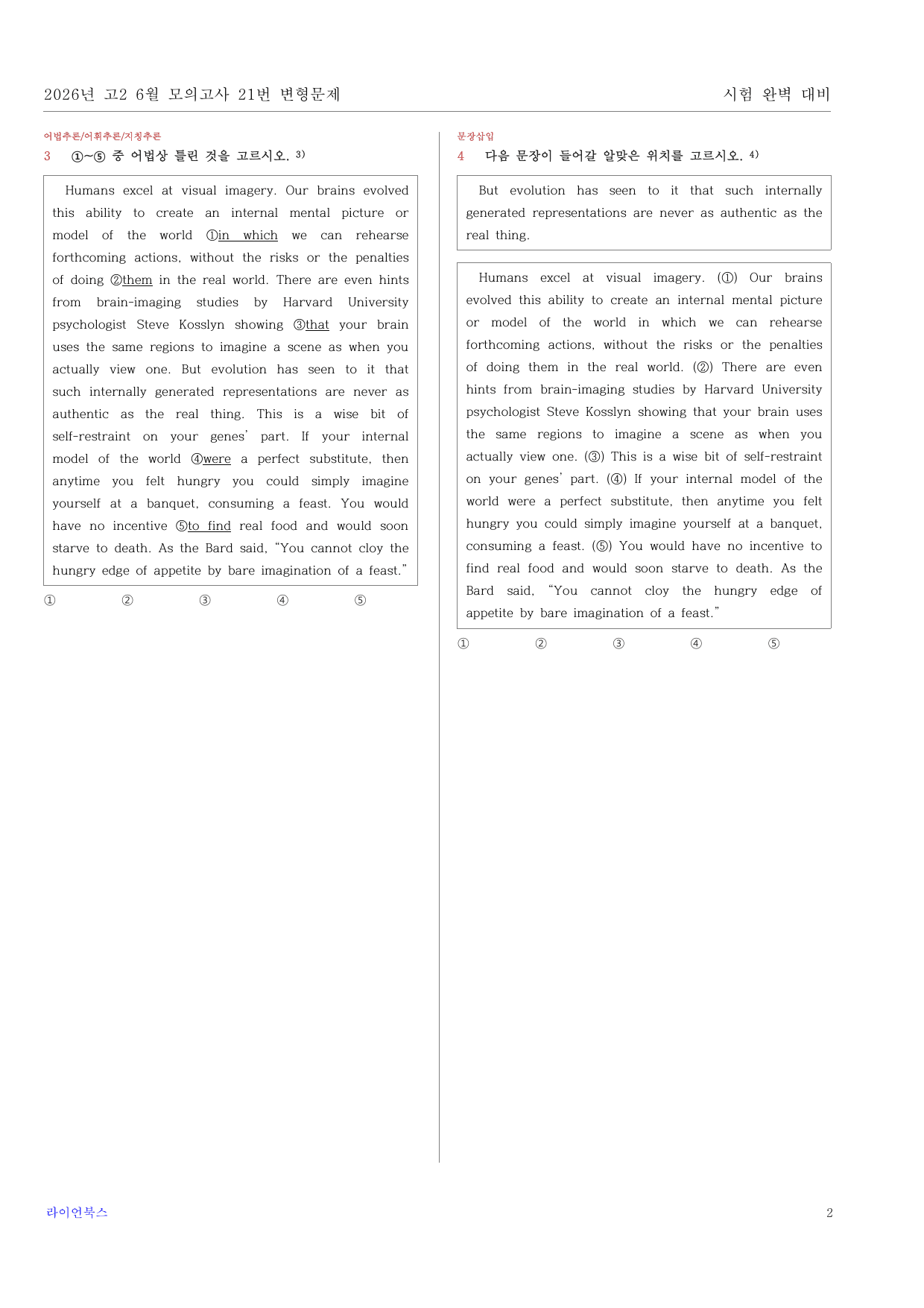 2026년 고2 6월 모의고사 21번 변형문제

시험 완벽 대비

어법추론/어휘추론/지칭추론

3 ①~⑤ 중 어법상 틀린 것을 고르시오. $^{3)}$

Humans excel at visual imagery. Our brains evolved this ability to create an internal mental picture or model of the world ①in which we can rehearse forthcoming actions, without the risks or the penalties of doing ②them in the real world. There are even hints from brain-imaging studies by Harvard University psychologist Steve Kosslyn showing ③that your brain uses the same regions to imagine a scene as when you actually view one. But evolution has seen to it that such internally generated representations are never as authentic as the real thing. This is a wise bit of self-restraint on your genes' part. If your internal model of the world ④were a perfect substitute, then anytime you felt hungry you could simply imagine yourself at a banquet, consuming a feast. You would have no incentive ⑤to find real food and would soon starve to death. As the Bard said, "You cannot cloy the hungry edge of appetite by bare imagination of a feast."

① ② ③ ④ ⑤

문장삽입

4 다음 문장이 들어갈 알맞은 위치를 고르시오. $^{4)}$

But evolution has seen to it that such internally generated representations are never as authentic as the real thing.

Humans excel at visual imagery. (①) Our brains evolved this ability to create an internal mental picture or model of the world in which we can rehearse forthcoming actions, without the risks or the penalties of doing them in the real world. (②) There are even hints from brain-imaging studies by Harvard University psychologist Steve Kosslyn showing that your brain uses the same regions to imagine a scene as when you actually view one. (③) This is a wise bit of self-restraint on your genes' part. (④) If your internal model of the world were a perfect substitute, then anytime you felt hungry you could simply imagine yourself at a banquet, consuming a feast. (⑤) You would have no incentive to find real food and would soon starve to death. As the Bard said, "You cannot cloy the hungry edge of appetite by bare imagination of a feast."

① ② ③ ④ ⑤

라이언북스

2